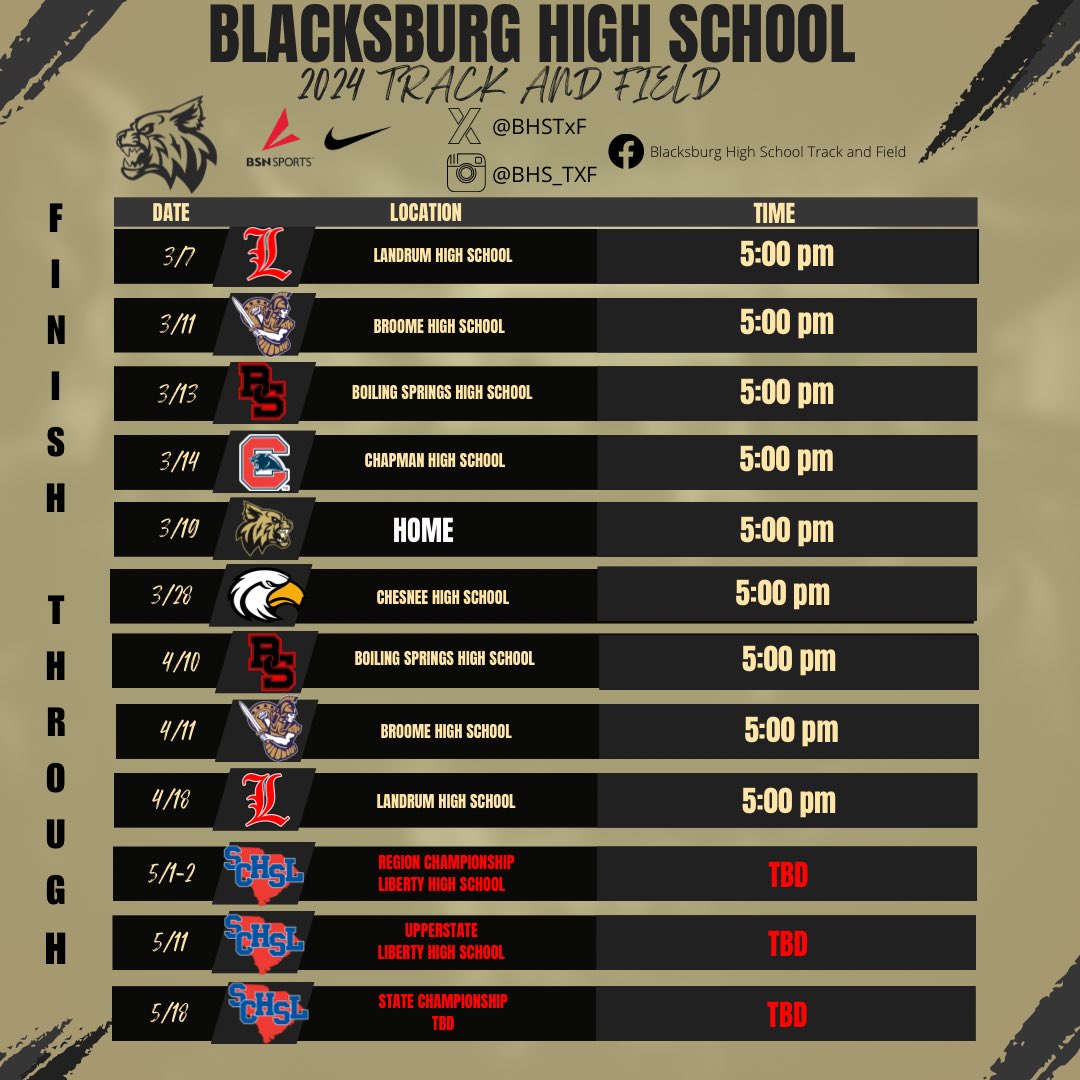 BLACKSBURG HIGH SCHOOL
2024 TRACK AND FIELD

BSN SPORTS

@BHSTxF

@BHS_TXF

Blacksburg High School Track and Field

F
I
N
I
S
H

T
H
R
O
U
G
H

| DATE | LOCATION | TIME |
|---|---|---|
| 3/7 | LANDRUM HIGH SCHOOL | 5:00 pm |
| 3/11 | BROOME HIGH SCHOOL | 5:00 pm |
| 3/13 | BOILING SPRINGS HIGH SCHOOL | 5:00 pm |
| 3/14 | CHAPMAN HIGH SCHOOL | 5:00 pm |
| 3/19 | HOME | 5:00 pm |
| 3/28 | CHESNEE HIGH SCHOOL | 5:00 pm |
| 4/10 | BOILING SPRINGS HIGH SCHOOL | 5:00 pm |
| 4/11 | BROOME HIGH SCHOOL | 5:00 pm |
| 4/18 | LANDRUM HIGH SCHOOL | 5:00 pm |
| 5/1-2 | REGION CHAMPIONSHIP LIBERTY HIGH SCHOOL | TBD |
| 5/11 | UPPERSTATE LIBERTY HIGH SCHOOL | TBD |
| 5/18 | STATE CHAMPIONSHIP TBD | TBD |